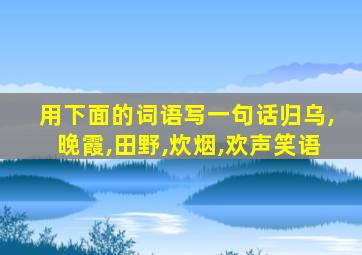 用下面的词语写一句话归乌,晚霞,田野,炊烟,欢声笑语